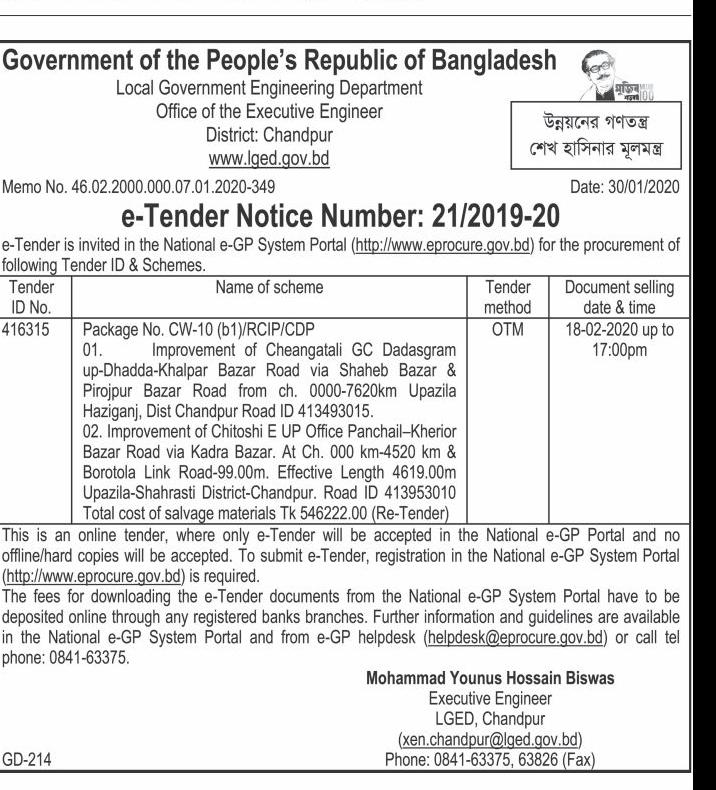 Government of the People's Republic of Bangladesh

Local Government Engineering Department
Office of the Executive Engineer
District: Chandpur
www.lged.gov.bd

উন্নয়নের গণতন্ত্র
শেখ হাসিনার মূলমন্ত্র

Memo No. 46.02.2000.000.07.01.2020-349

Date: 30/01/2020

e-Tender Notice Number: 21/2019-20

e-Tender is invited in the National e-GP System Portal (http://www.eprocure.gov.bd) for the procurement of following Tender ID & Schemes.

| Tender ID No. | Name of scheme | Tender method | Document selling date & time |
|---|---|---|---|
| 416315 | Package No. CW-10 (b1)/RCIP/CDP 01. Improvement of Cheangatali GC Dadasgram up-Dhadda-Khalpar Bazar Road via Shaheb Bazar & Pirojpur Bazar Road from ch. 0000-7620km Upazila Haziganj, Dist Chandpur Road ID 413493015. 02. Improvement of Chitoshi E UP Office Panchail–Kherior Bazar Road via Kadra Bazar. At Ch. 000 km-4520 km & Borotola Link Road-99.00m. Effective Length 4619.00m Upazila-Shahrasti District-Chandpur. Road ID 413953010 Total cost of salvage materials Tk 546222.00 (Re-Tender) | OTM | 18-02-2020 up to 17:00pm |

This is an online tender, where only e-Tender will be accepted in the National e-GP Portal and no offline/hard copies will be accepted. To submit e-Tender, registration in the National e-GP System Portal (http://www.eprocure.gov.bd) is required.
The fees for downloading the e-Tender documents from the National e-GP System Portal have to be deposited online through any registered banks branches. Further information and guidelines are available in the National e-GP System Portal and from e-GP helpdesk (helpdesk@eprocure.gov.bd) or call tel phone: 0841-63375.

Mohammad Younus Hossain Biswas
Executive Engineer
LGED, Chandpur
(xen.chandpur@lged.gov.bd)
Phone: 0841-63375, 63826 (Fax)

GD-214